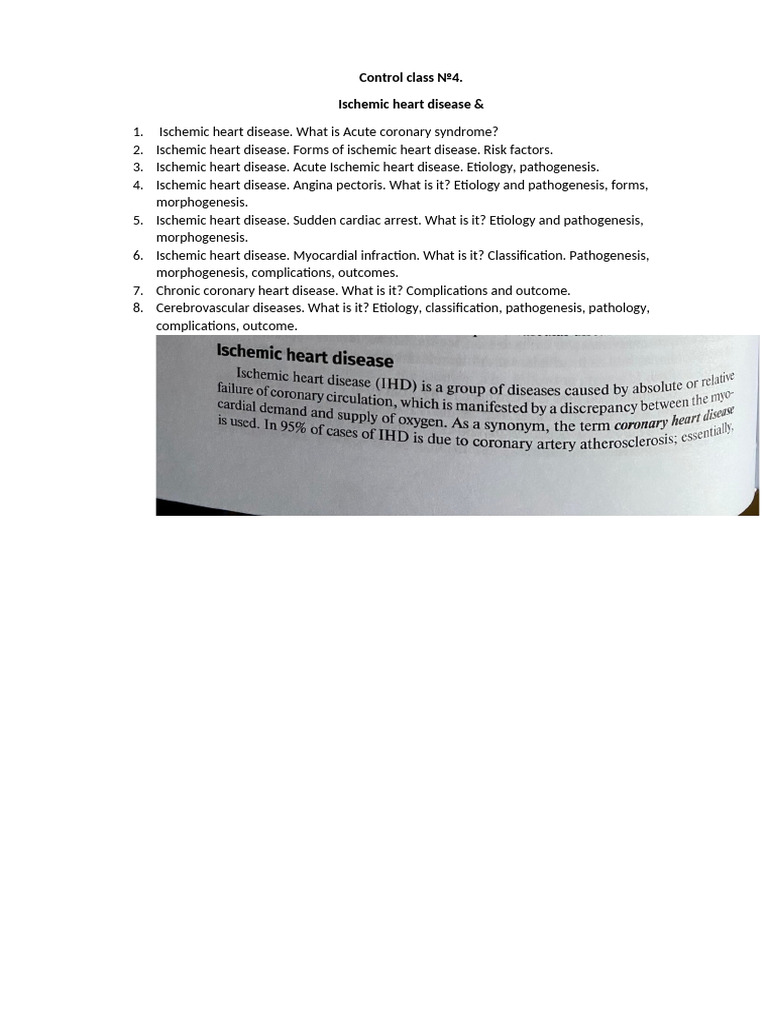 Control class №4.

Ischemic heart disease &

1. Ischemic heart disease. What is Acute coronary syndrome?
2. Ischemic heart disease. Forms of ischemic heart disease. Risk factors.
3. Ischemic heart disease. Acute Ischemic heart disease. Etiology, pathogenesis.
4. Ischemic heart disease. Angina pectoris. What is it? Etiology and pathogenesis, forms, morphogenesis.
5. Ischemic heart disease. Sudden cardiac arrest. What is it? Etiology and pathogenesis, morphogenesis.
6. Ischemic heart disease. Myocardial infraction. What is it? Classification. Pathogenesis, morphogenesis, complications, outcomes.
7. Chronic coronary heart disease. What is it? Complications and outcome.
8. Cerebrovascular diseases. What is it? Etiology, classification, pathogenesis, pathology, complications, outcome.

Ischemic heart disease

Ischemic heart disease (IHD) is a group of diseases caused by absolute or relative failure of coronary circulation, which is manifested by a discrepancy between the myocardial demand and supply of oxygen. As a synonym, the term coronary heart disease is used. In 95% of cases of IHD is due to coronary artery atherosclerosis; essentially,